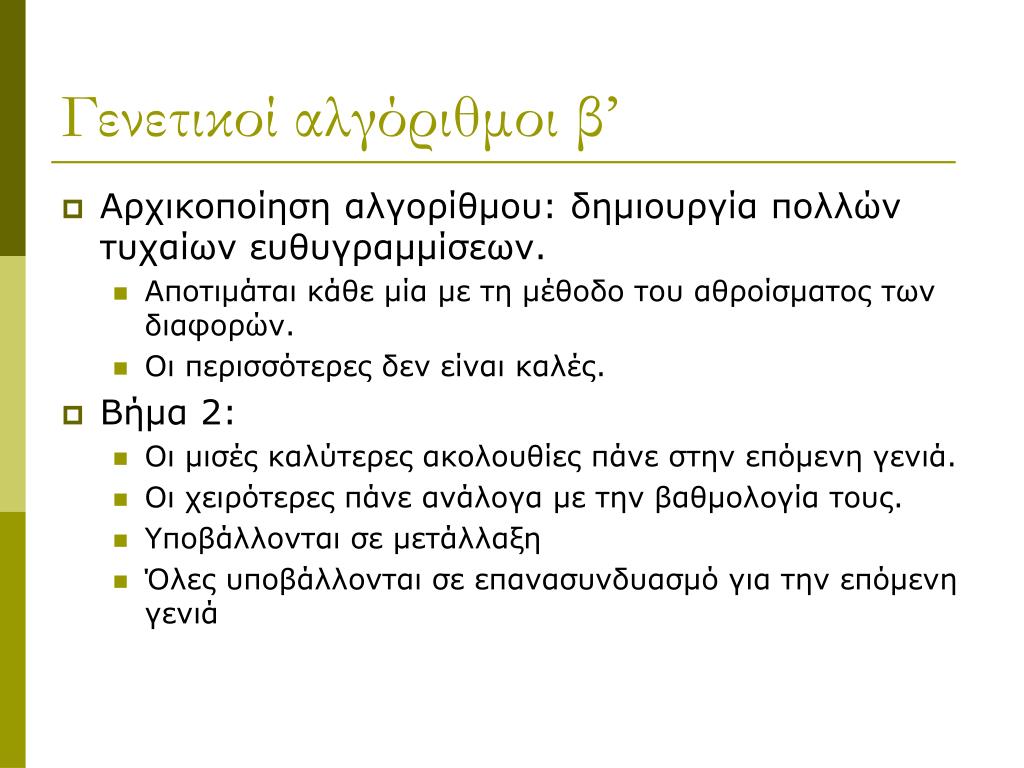 Γενετικοί αλγόριθμοι β’

Αρχικοποίηση αλγορίθμου: δημιουργία πολλών τυχαίων ευθυγραμμίσεων.

Αποτιμάται κάθε μία με τη μέθοδο του αθροίσματος των διαφορών.

Οι περισσότερες δεν είναι καλές.

Βήμα 2:

Οι μισές καλύτερες ακολουθίες πάνε στην επόμενη γενιά.

Οι χειρότερες πάνε ανάλογα με την βαθμολογία τους.

Υποβάλλονται σε μετάλλαξη

Όλες υποβάλλονται σε επανασυνδυασμό για την επόμενη γενιά